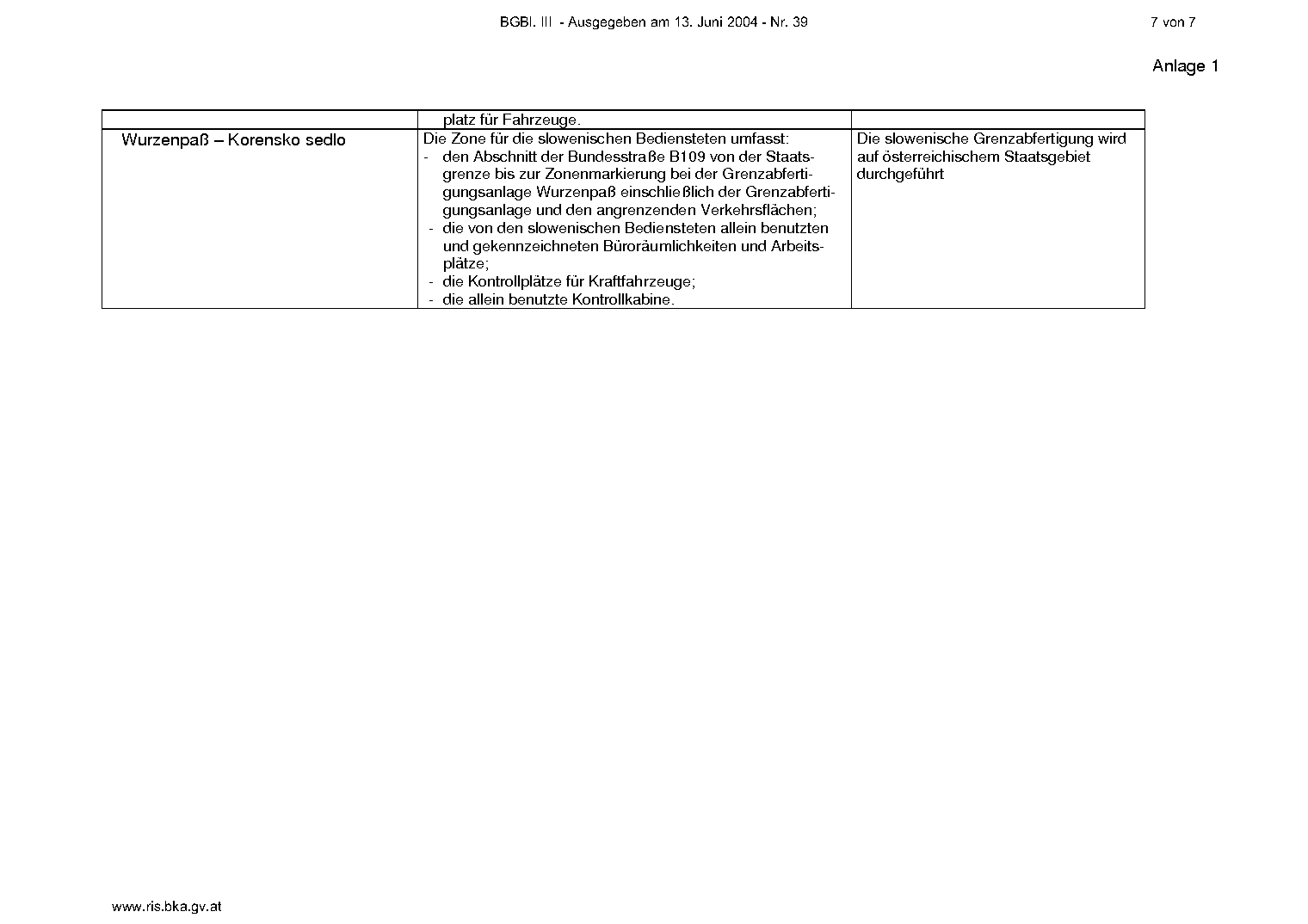 BGBl. III - Ausgegeben am 13. Juni 2004 - Nr. 39

7 von 7

Anlage 1

|  | platz für Fahrzeuge. |  |
|---|---|---|
| Wurzenpaß – Korensko sedlo | Die Zone für die slowenischen Bediensteten umfasst: - den Abschnitt der Bundesstraße B109 von der Staatsgrenze bis zur Zonenmarkierung bei der Grenzabfertigungsanlage Wurzenpaß einschließlich der Grenzabfertigungsanlage und den angrenzenden Verkehrsflächen; - die von den slowenischen Bediensteten allein benutzten und gekennzeichneten Büroräumlichkeiten und Arbeitsplätze; - die Kontrollplätze für Kraftfahrzeuge; - die allein benutzte Kontrollkabine. | Die slowenische Grenzabfertigung wird auf österreichischem Staatsgebiet durchgeführt |

www.ris.bka.gv.at